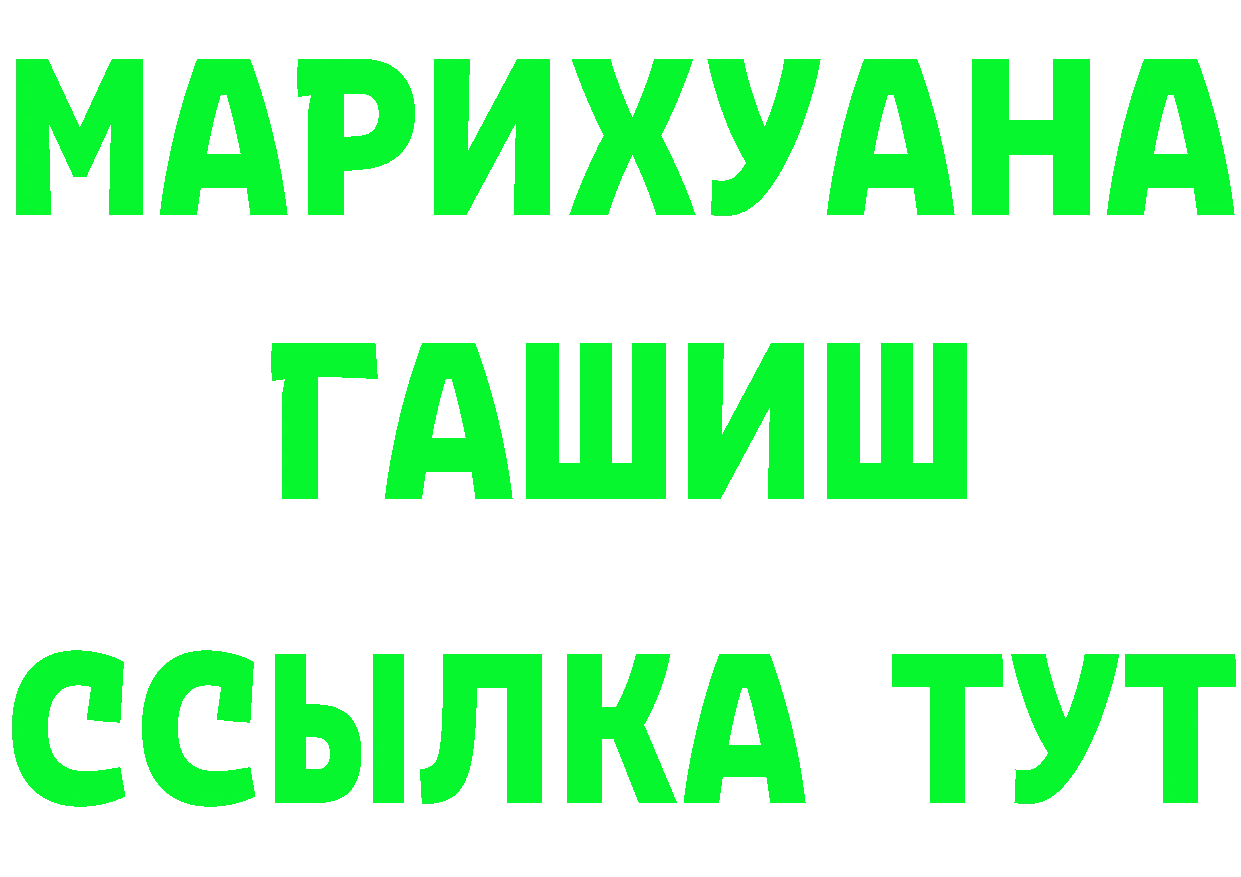 МАРИХУАНА
ГАШИШ
ССЫЛКА ТУТ